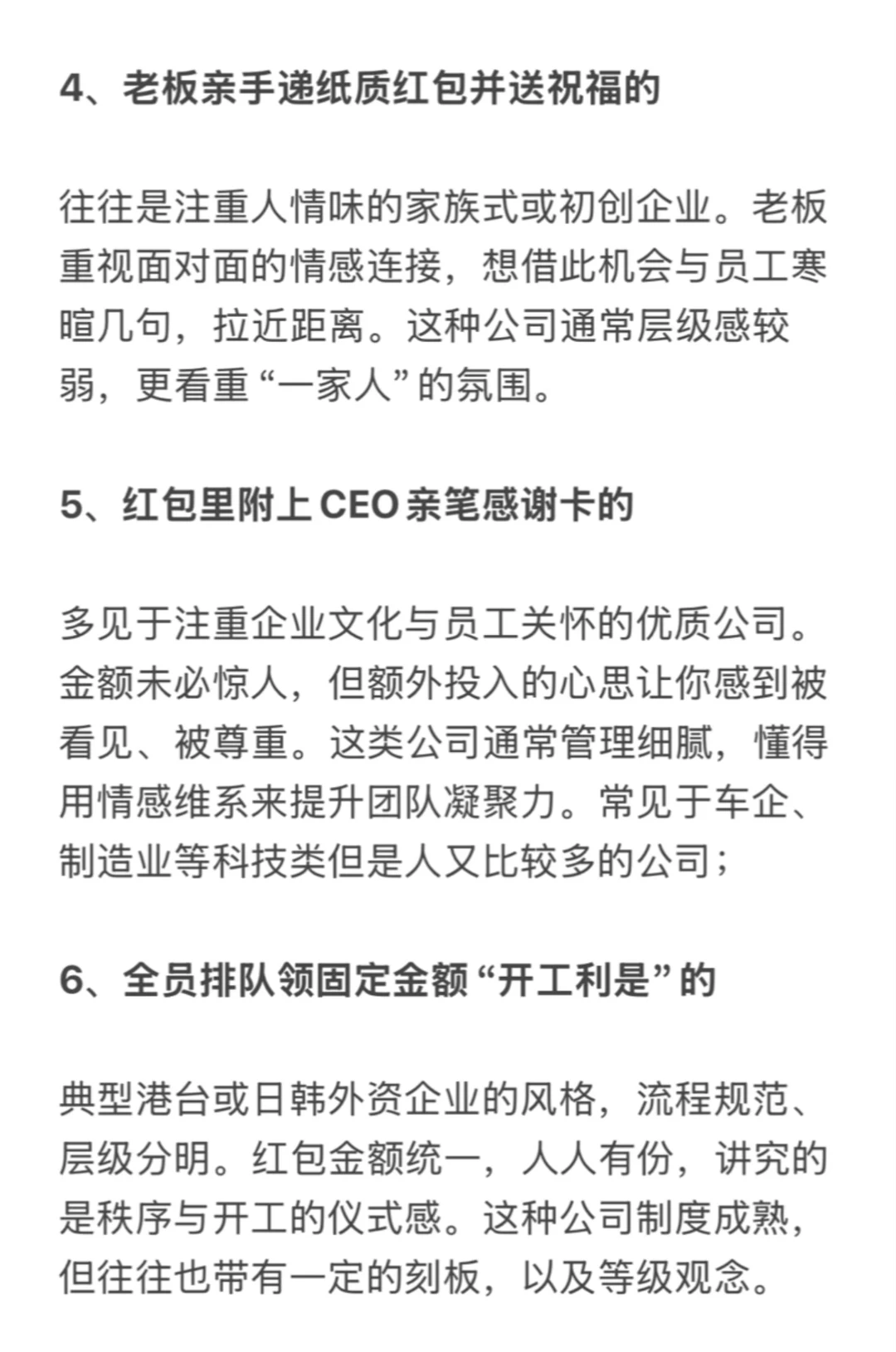 4、老板亲手递纸质红包并送祝福的

往往是注重人情味的家族式或初创企业。老板重视面对面的情感连接，想借此机会与员工寒暄几句，拉近距离。这种公司通常层级感较弱，更看重“一家人”的氛围。

5、红包里附上 CEO 亲笔感谢卡的

多见于注重企业文化与员工关怀的优质公司。金额未必惊人，但额外投入的心思让你感到被看见、被尊重。这类公司通常管理细腻，懂得用情感维系来提升团队凝聚力。常见于车企、制造业等科技类但是人又比较多的公司；

6、全员排队领固定金额“开工利是”的

典型港台或日韩外资企业的风格，流程规范、层级分明。红包金额统一，人人有份，讲究的是秩序与开工的仪式感。这种公司制度成熟，但往往也带有一定的刻板，以及等级观念。